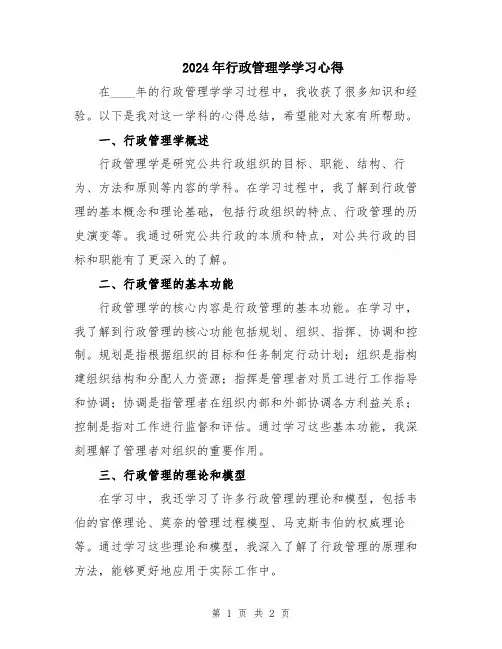 2024年行政管理学学习心得

在____年的行政管理学学习过程中，我收获了很多知识和经验。以下是我对这一学科的心得总结，希望能对大家有所帮助。

一、行政管理学概述

行政管理学是研究公共行政组织的目标、职能、结构、行为、方法和原则等内容的学科。在学习过程中，我了解到行政管理的基本概念和理论基础，包括行政组织的特点、行政管理的历史演变等。我通过研究公共行政的本质和特点，对公共行政的目标和职能有了更深入的了解。

二、行政管理的基本功能

行政管理学的核心内容是行政管理的基本功能。在学习中，我了解到行政管理的核心功能包括规划、组织、指挥、协调和控制。规划是指根据组织的目标和任务制定行动计划；组织是指构建组织结构和分配人力资源；指挥是管理者对员工进行工作指导和协调；协调是指管理者在组织内部和外部协调各方利益关系；控制是指对工作进行监督和评估。通过学习这些基本功能，我深刻理解了管理者对组织的重要作用。

三、行政管理的理论和模型

在学习中，我还学习了许多行政管理的理论和模型，包括韦伯的官僚理论、莫奈的管理过程模型、马克斯韦伯的权威理论等。通过学习这些理论和模型，我深入了解了行政管理的原理和方法，能够更好地应用于实际工作中。

第 1 页 共 2 页